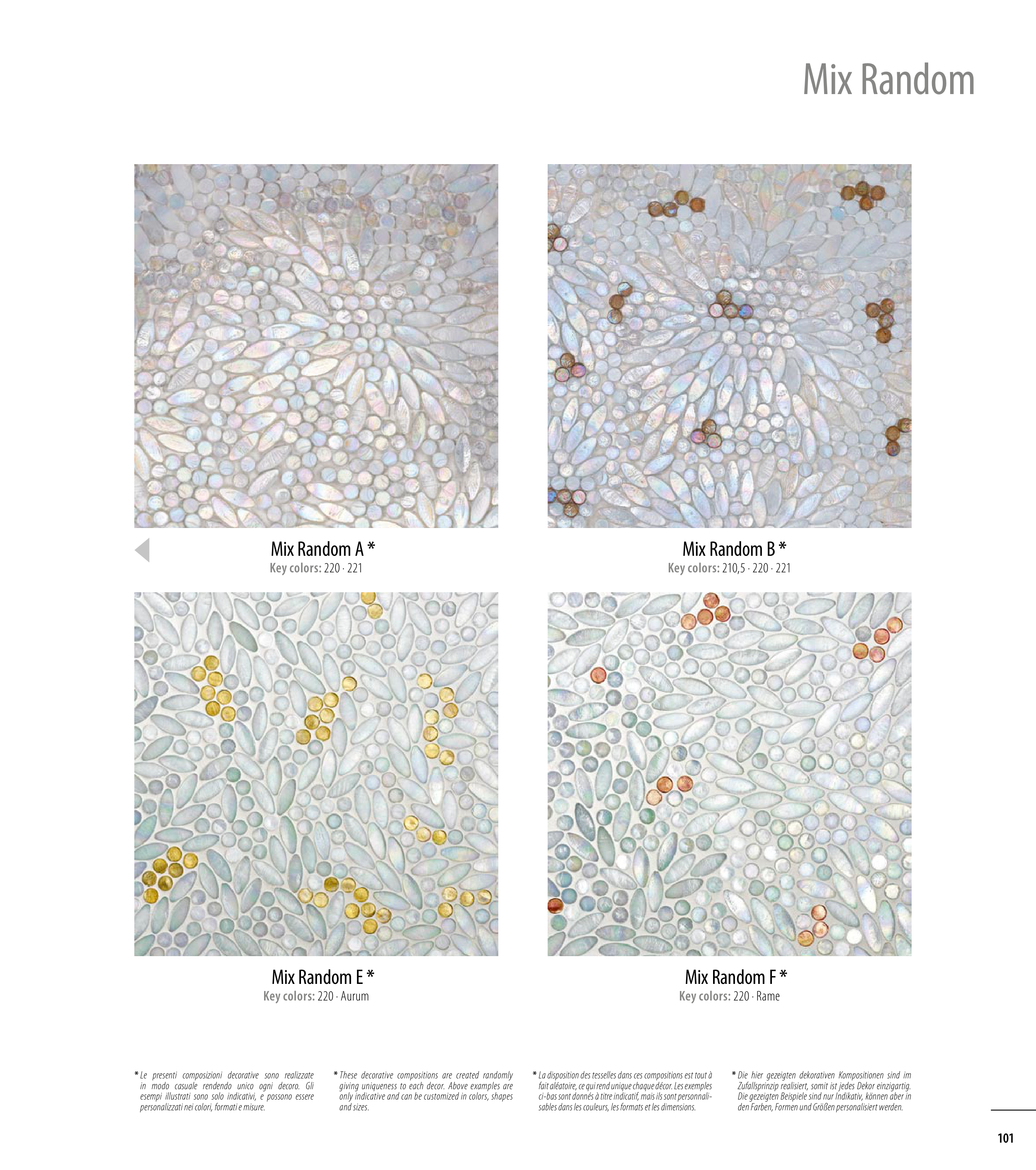 Mix Random

Mix Random A *
Key colors: 220 · 221

Mix Random B *
Key colors: 210,5 · 220 · 221

Mix Random E *
Key colors: 220 · Aurum

Mix Random F *
Key colors: 220 · Rame

* Le presenti composizioni decorative sono realizzate in modo casuale rendendo unico ogni decoro. Gli esempi illustrati sono solo indicativi, e possono essere personalizzati nei colori, formati e misure.

* These decorative compositions are created randomly giving uniqueness to each decor. Above examples are only indicative and can be customized in colors, shapes and sizes.

* La disposition des tesselles dans ces compositions est tout à fait aléatoire, ce qui rend unique chaque décor. Les exemples ci-bas sont donnés à titre indicatif, mais ils sont personnalisables dans les couleurs, les formats et les dimensions.

* Die hier gezeigten dekorativen Kompositionen sind im Zufallsprinzip realisiert, somit ist jedes Dekor einzigartig. Die gezeigten Beispiele sind nur Indikativ, können aber in den Farben, Formen und Größen personalisiert werden.

101